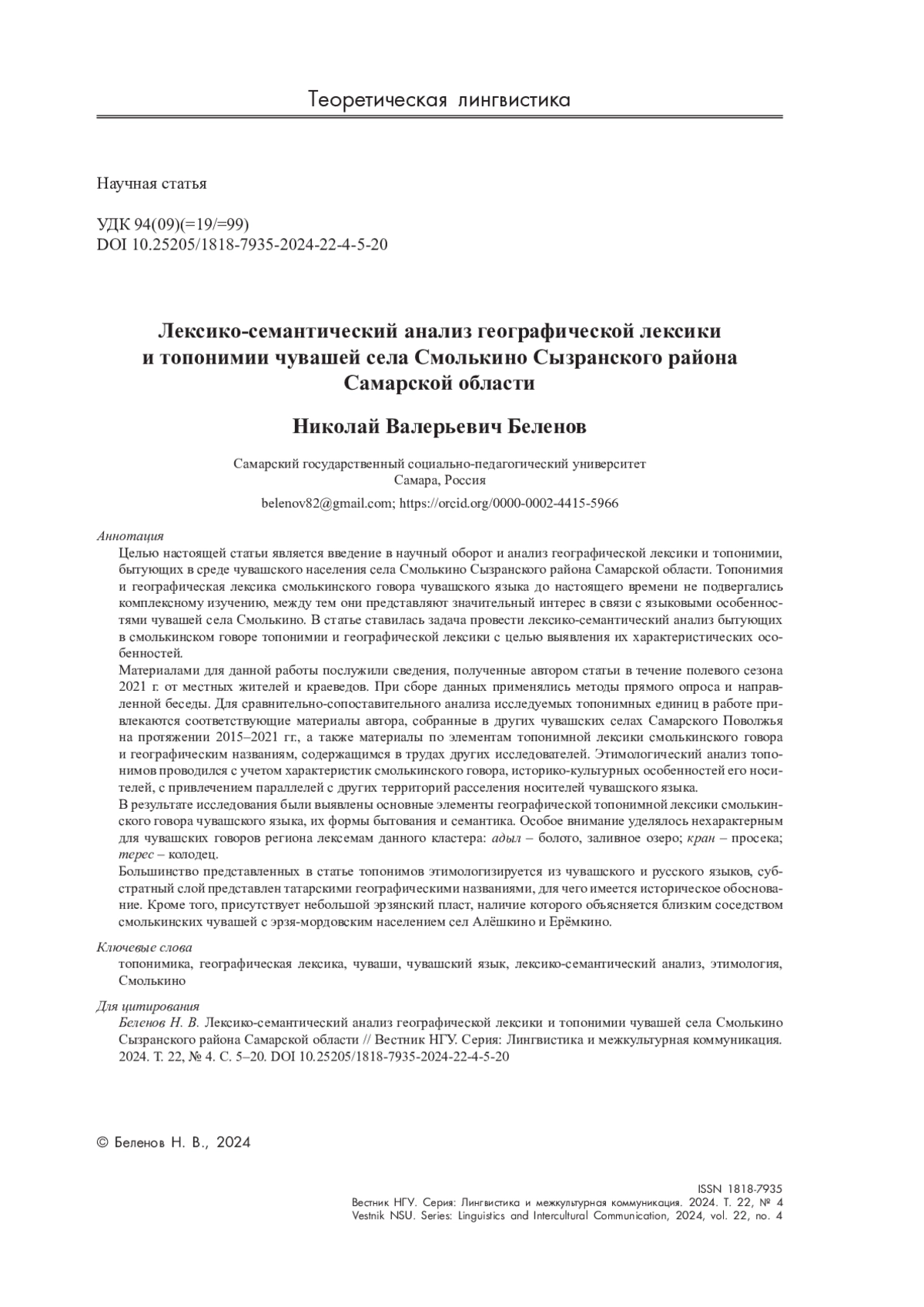 Теоретическая лингвистика

Научная статья

УДК 94(09)(=19/=99)
DOI 10.25205/1818-7935-2024-22-4-5-20

Лексико-семантический анализ географической лексики и топонимии чувашей села Смолькино Сызранского района Самарской области

Николай Валерьевич Беленов

Самарский государственный социально-педагогический университет
Самара, Россия

belenov82@gmail.com; https://orcid.org/0000-0002-4415-5966

Аннотация
Целью настоящей статьи является введение в научный оборот и анализ географической лексики и топонимии, бытующих в среде чувашского населения села Смолькино Сызранского района Самарской области. Топонимия и географическая лексика смолькинского говора чувашского языка до настоящего времени не подвергались комплексному изучению, между тем они представляют значительный интерес в связи с языковыми особенностями чувашей села Смолькино. В статье ставилась задача провести лексико-семантический анализ бытующих в смолькинском говоре топонимии и географической лексики с целью выявления их характеристических особенностей.
Материалами для данной работы послужили сведения, полученные автором статьи в течение полевого сезона 2021 г. от местных жителей и краеведов. При сборе данных применялись методы прямого опроса и направленной беседы. Для сравнительно-сопоставительного анализа исследуемых топонимных единиц в работе привлекаются соответствующие материалы автора, собранные в других чувашских селах Самарского Поволжья на протяжении 2015–2021 гг., а также материалы по элементам топонимной лексики смолькинского говора и географическим названиям, содержащимся в трудах других исследователей. Этимологический анализ топонимов проводился с учетом характеристик смолькинского говора, историко-культурных особенностей его носителей, с привлечением параллелей с других территорий расселения носителей чувашского языка.
В результате исследования были выявлены основные элементы географической топонимной лексики смолькинского говора чувашского языка, их формы бытования и семантика. Особое внимание уделялось нехарактерным для чувашских говоров региона лексемам данного кластера: адыл – болото, заливное озеро; кран – просека; терес – колодец.
Большинство представленных в статье топонимов этимологизируется из чувашского и русского языков, субстратный слой представлен татарскими географическими названиями, для чего имеется историческое обоснование. Кроме того, присутствует небольшой эрзянский пласт, наличие которого объясняется близким соседством смолькинских чувашей с эрзя-мордовским населением сел Алёшкино и Ерёмкино.

Ключевые слова
топонимика, географическая лексика, чуваши, чувашский язык, лексико-семантический анализ, этимология, Смолькино

Для цитирования
Беленов Н. В. Лексико-семантический анализ географической лексики и топонимии чувашей села Смолькино Сызранского района Самарской области // Вестник НГУ. Серия: Лингвистика и межкультурная коммуникация. 2024. Т. 22, № 4. С. 5–20. DOI 10.25205/1818-7935-2024-22-4-5-20

© Беленов Н. В., 2024

ISSN 1818-7935
Вестник НГУ. Серия: Лингвистика и межкультурная коммуникация. 2024. Т. 22, № 4
Vestnik NSU. Series: Linguistics and Intercultural Communication, 2024, vol. 22, no. 4